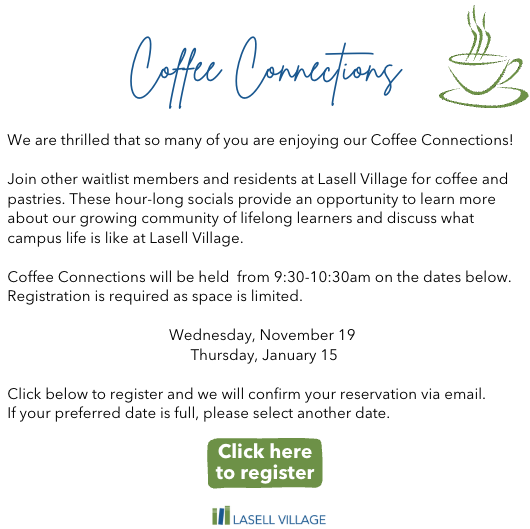 Coffee Connections

We are thrilled that so many of you are enjoying our Coffee Connections!

Join other waitlist members and residents at Lasell Village for coffee and pastries. These hour-long socials provide an opportunity to learn more about our growing community of lifelong learners and discuss what campus life is like at Lasell Village.

Coffee Connections will be held from 9:30-10:30am on the dates below. Registration is required as space is limited.

Wednesday, November 19
Thursday, January 15

Click below to register and we will confirm your reservation via email.
If your preferred date is full, please select another date.

Click here to register

LASELL VILLAGE